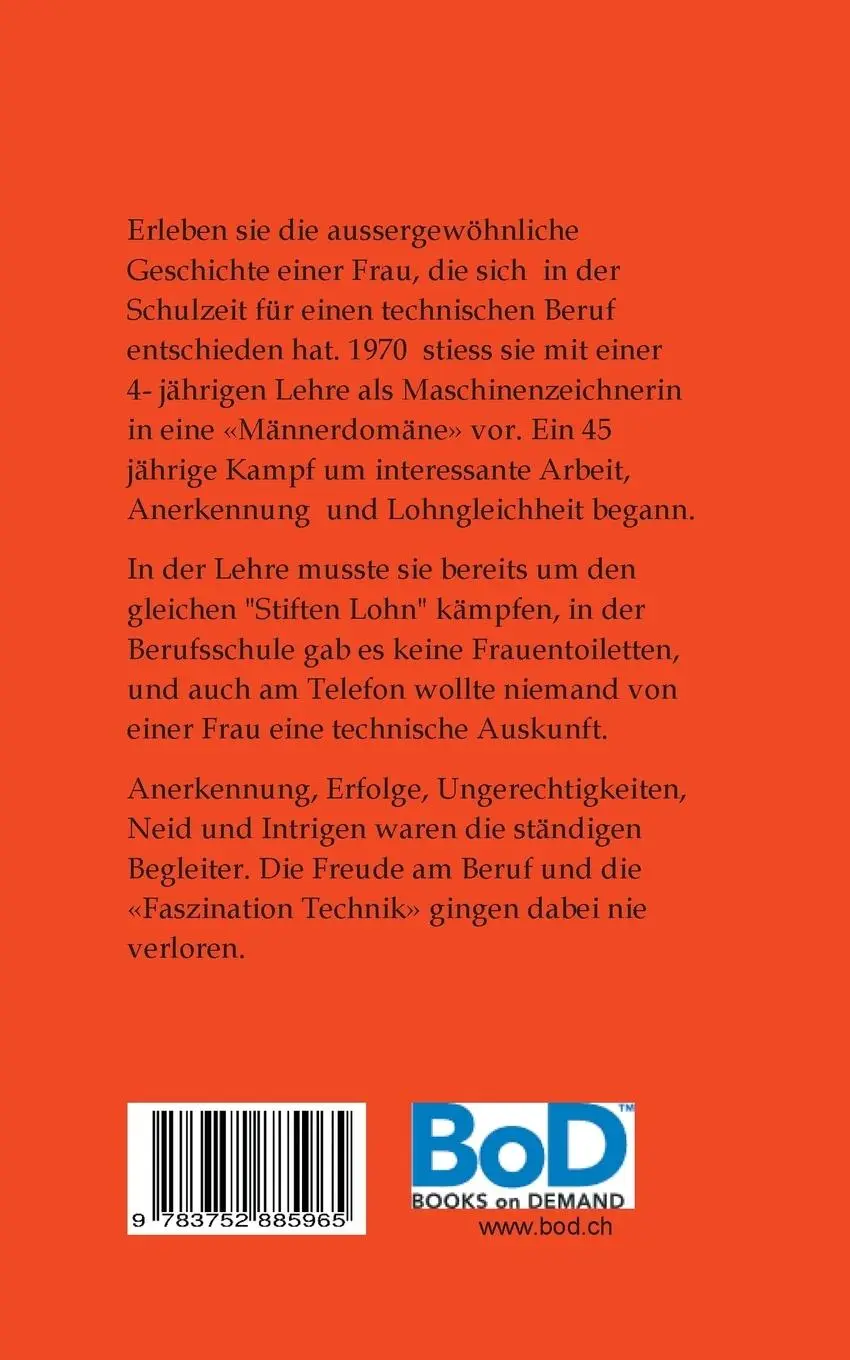 Erleben sie die aussergewöhnliche Geschichte einer Frau, die sich in der Schulzeit für einen technischen Beruf entschieden hat. 1970 stiess sie mit einer 4- jährigen Lehre als Maschinenzeichnerin in eine «Männerdomäne» vor. Ein 45 jährige Kampf um interessante Arbeit, Anerkennung und Lohngleichheit begann.

In der Lehre musste sie bereits um den gleichen "Stiften Lohn" kämpfen, in der Berufsschule gab es keine Frauentoiletten, und auch am Telefon wollte niemand von einer Frau eine technische Auskunft.

Anerkennung, Erfolge, Ungerechtigkeiten, Neid und Intrigen waren die ständigen Begleiter. Die Freude am Beruf und die «Faszination Technik» gingen dabei nie verloren.

9 783752 885965

BoD™
BOOKS on DEMAND
www.bod.ch